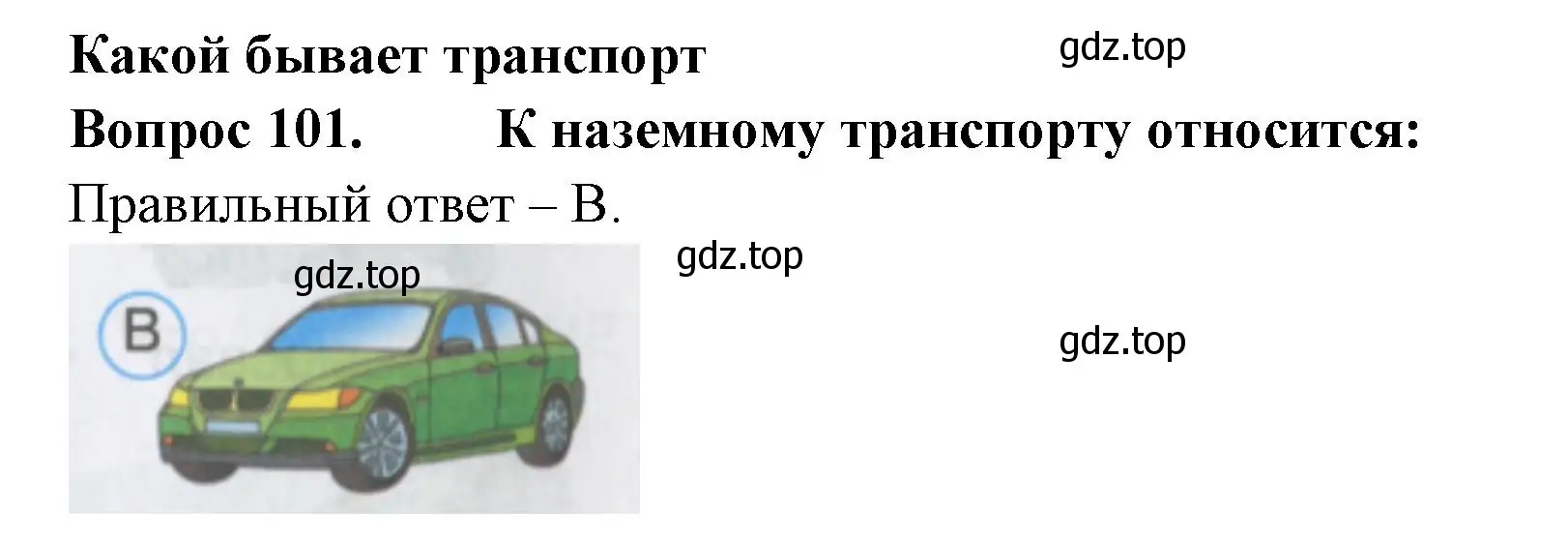 Какой бывает транспорт

gdz.top

Вопрос 101. К наземному транспорту относится:

Правильный ответ – В.

gdz.top

gdz.top

В

gdz.top